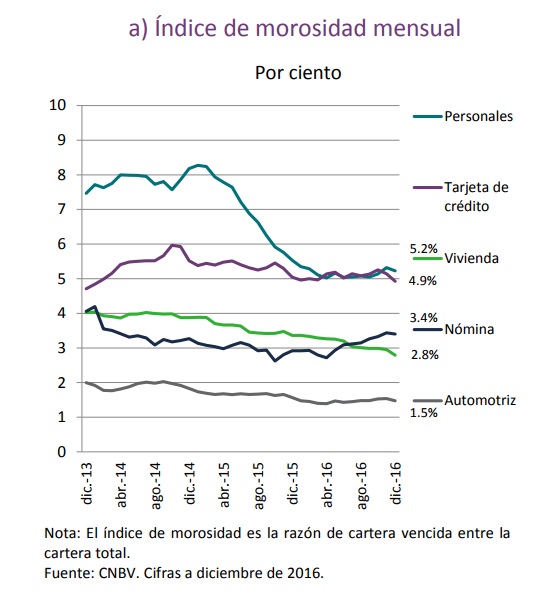 a) Índice de morosidad mensual

Por ciento

10
9
8
7
6
5
4
3
2
1
0

dic.-13
abr.-14
ago.-14
dic.-14
abr.-15
ago.-15
dic.-15
abr.-16
ago.-16
dic.-16

Personales
Tarjeta de crédito
5.2%
Vivienda
4.9%
3.4%
Nómina
2.8%
Automotriz
1.5%

Nota: El índice de morosidad es la razón de cartera vencida entre la cartera total.
Fuente: CNBV. Cifras a diciembre de 2016.